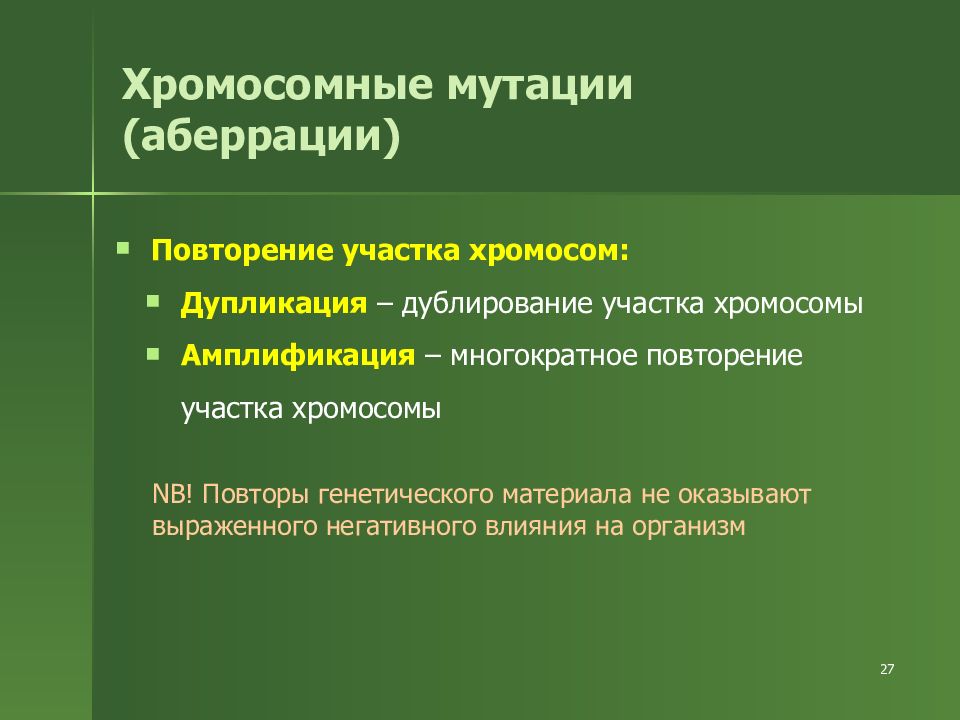 Хромосомные мутации (аберрации)

Повторение участка хромосом:

Дупликация – дублирование участка хромосомы

Амплификация – многократное повторение участка хромосомы

NB! Повторы генетического материала не оказывают выраженного негативного влияния на организм

27